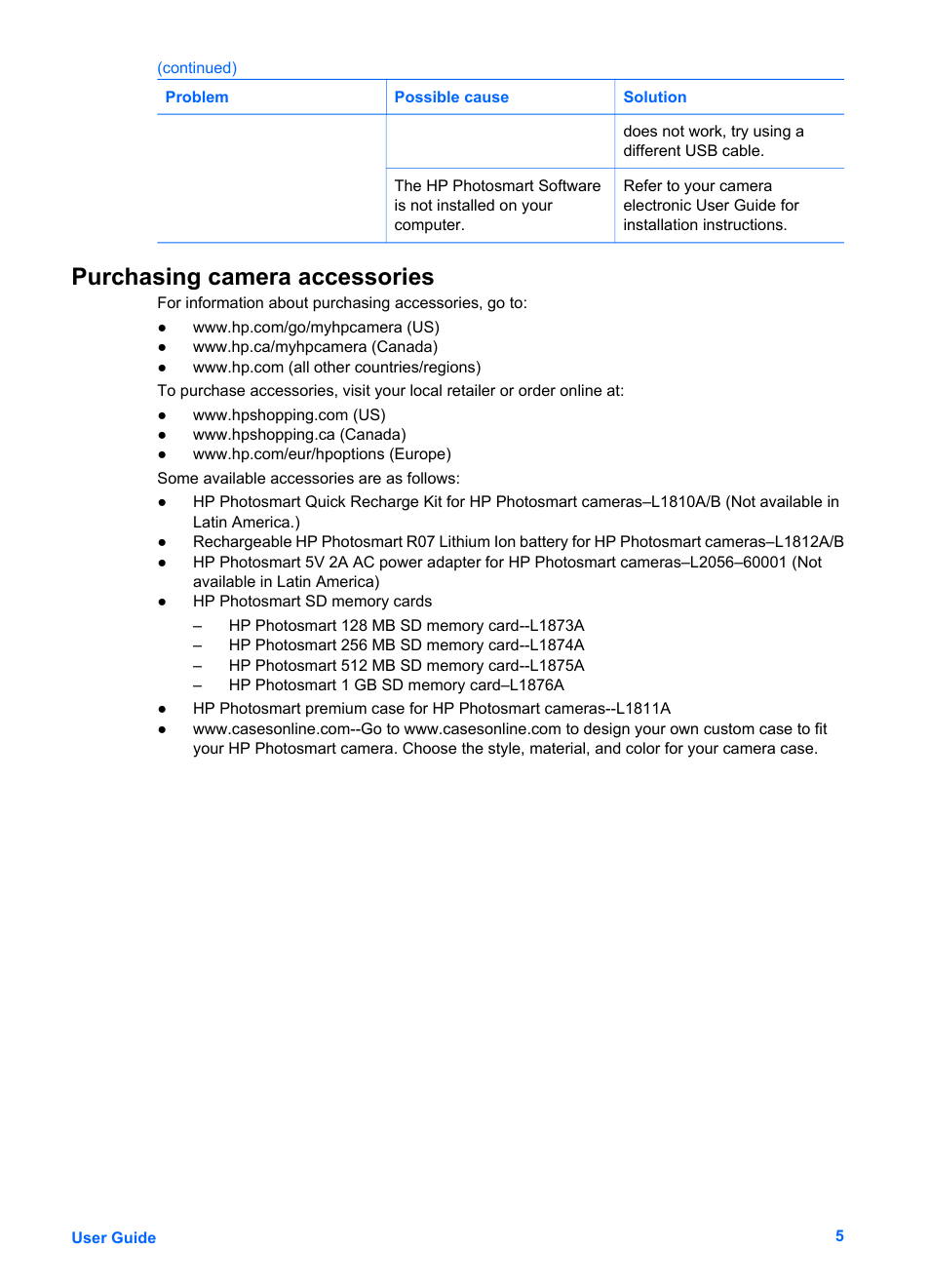 (continued)

| Problem | Possible cause | Solution |
|---|---|---|
| | | does not work, try using a different USB cable. |
| | The HP Photosmart Software is not installed on your computer. | Refer to your camera electronic User Guide for installation instructions. |

Purchasing camera accessories

For information about purchasing accessories, go to:

● www.hp.com/go/myhpcamera (US)
● www.hp.ca/myhpcamera (Canada)
● www.hp.com (all other countries/regions)

To purchase accessories, visit your local retailer or order online at:

● www.hpshopping.com (US)
● www.hpshopping.ca (Canada)
● www.hp.com/eur/hpoptions (Europe)

Some available accessories are as follows:

● HP Photosmart Quick Recharge Kit for HP Photosmart cameras–L1810A/B (Not available in Latin America.)
● Rechargeable HP Photosmart R07 Lithium Ion battery for HP Photosmart cameras–L1812A/B
● HP Photosmart 5V 2A AC power adapter for HP Photosmart cameras–L2056–60001 (Not available in Latin America)
● HP Photosmart SD memory cards
– HP Photosmart 128 MB SD memory card--L1873A
– HP Photosmart 256 MB SD memory card--L1874A
– HP Photosmart 512 MB SD memory card--L1875A
– HP Photosmart 1 GB SD memory card–L1876A
● HP Photosmart premium case for HP Photosmart cameras--L1811A
● www.casesonline.com--Go to www.casesonline.com to design your own custom case to fit your HP Photosmart camera. Choose the style, material, and color for your camera case.

User Guide 5